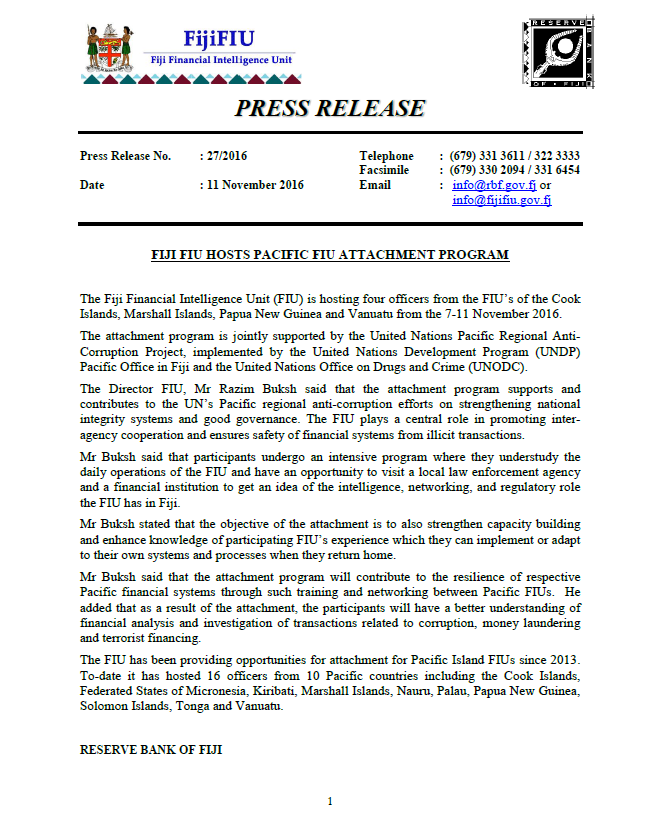 FijiFIU
Fiji Financial Intelligence Unit

RESERVE BANK OF FIJI

PRESS RELEASE

Press Release No. : 27/2016
Date : 11 November 2016

Telephone : (679) 331 3611 / 322 3333
Facsimile : (679) 330 2094 / 331 6454
Email : info@rbf.gov.fj or info@fijifiu.gov.fj

FIJI FIU HOSTS PACIFIC FIU ATTACHMENT PROGRAM

The Fiji Financial Intelligence Unit (FIU) is hosting four officers from the FIU's of the Cook Islands, Marshall Islands, Papua New Guinea and Vanuatu from the 7-11 November 2016.

The attachment program is jointly supported by the United Nations Pacific Regional Anti-Corruption Project, implemented by the United Nations Development Program (UNDP) Pacific Office in Fiji and the United Nations Office on Drugs and Crime (UNODC).

The Director FIU, Mr Razim Buksh said that the attachment program supports and contributes to the UN's Pacific regional anti-corruption efforts on strengthening national integrity systems and good governance. The FIU plays a central role in promoting inter-agency cooperation and ensures safety of financial systems from illicit transactions.

Mr Buksh said that participants undergo an intensive program where they understudy the daily operations of the FIU and have an opportunity to visit a local law enforcement agency and a financial institution to get an idea of the intelligence, networking, and regulatory role the FIU has in Fiji.

Mr Buksh stated that the objective of the attachment is to also strengthen capacity building and enhance knowledge of participating FIU's experience which they can implement or adapt to their own systems and processes when they return home.

Mr Buksh said that the attachment program will contribute to the resilience of respective Pacific financial systems through such training and networking between Pacific FIUs. He added that as a result of the attachment, the participants will have a better understanding of financial analysis and investigation of transactions related to corruption, money laundering and terrorist financing.

The FIU has been providing opportunities for attachment for Pacific Island FIUs since 2013. To-date it has hosted 16 officers from 10 Pacific countries including the Cook Islands, Federated States of Micronesia, Kiribati, Marshall Islands, Nauru, Palau, Papua New Guinea, Solomon Islands, Tonga and Vanuatu.

RESERVE BANK OF FIJI

1